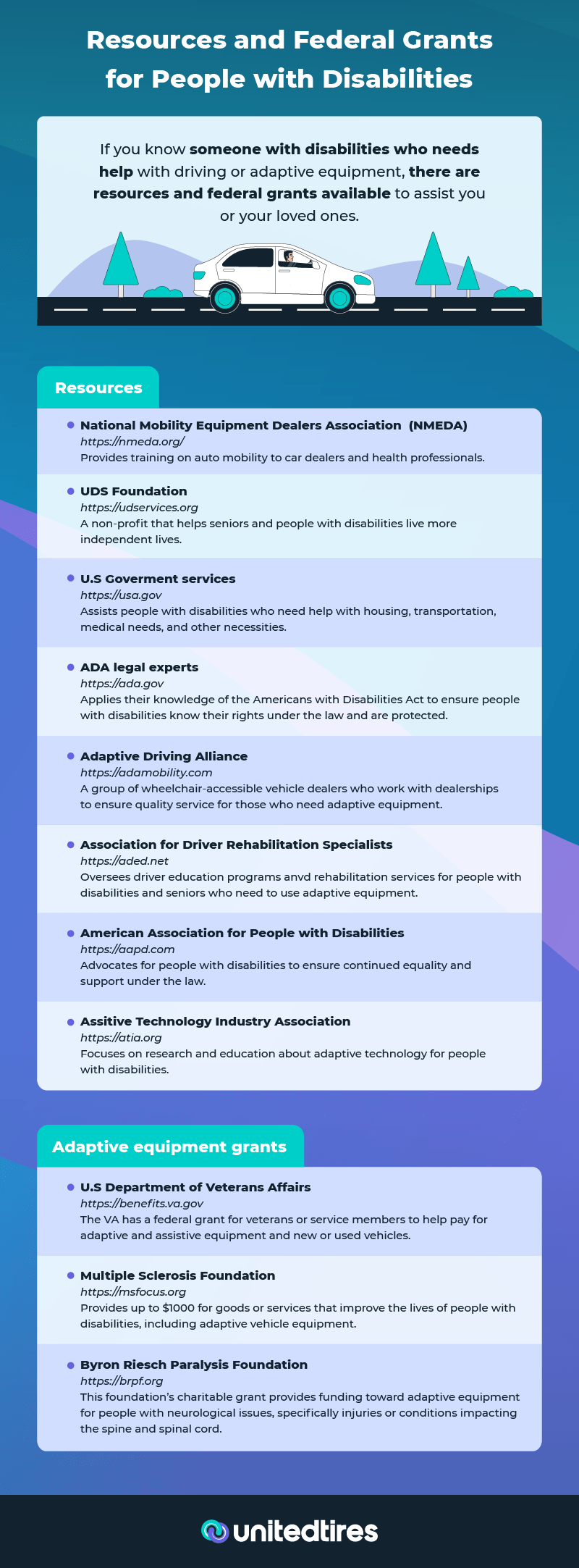 Resources and Federal Grants for People with Disabilities

If you know someone with disabilities who needs help with driving or adaptive equipment, there are resources and federal grants available to assist you or your loved ones.

Resources

National Mobility Equipment Dealers Association (NMEDA)
https://nmeda.org/
Provides training on auto mobility to car dealers and health professionals.

UDS Foundation
https://udservices.org
A non-profit that helps seniors and people with disabilities live more independent lives.

U.S Goverment services
https://usa.gov
Assists people with disabilities who need help with housing, transportation, medical needs, and other necessities.

ADA legal experts
https://ada.gov
Applies their knowledge of the Americans with Disabilities Act to ensure people with disabilities know their rights under the law and are protected.

Adaptive Driving Alliance
https://adamobility.com
A group of wheelchair-accessible vehicle dealers who work with dealerships to ensure quality service for those who need adaptive equipment.

Association for Driver Rehabilitation Specialists
https://aded.net
Oversees driver education programs anvd rehabilitation services for people with disabilities and seniors who need to use adaptive equipment.

American Association for People with Disabilities
https://aapd.com
Advocates for people with disabilities to ensure continued equality and support under the law.

Assitive Technology Industry Association
https://atia.org
Focuses on research and education about adaptive technology for people with disabilities.

Adaptive equipment grants

U.S Department of Veterans Affairs
https://benefits.va.gov
The VA has a federal grant for veterans or service members to help pay for adaptive and assistive equipment and new or used vehicles.

Multiple Sclerosis Foundation
https://msfocus.org
Provides up to $1000 for goods or services that improve the lives of people with disabilities, including adaptive vehicle equipment.

Byron Riesch Paralysis Foundation
https://brpf.org
This foundation's charitable grant provides funding toward adaptive equipment for people with neurological issues, specifically injuries or conditions impacting the spine and spinal cord.

unitedtires